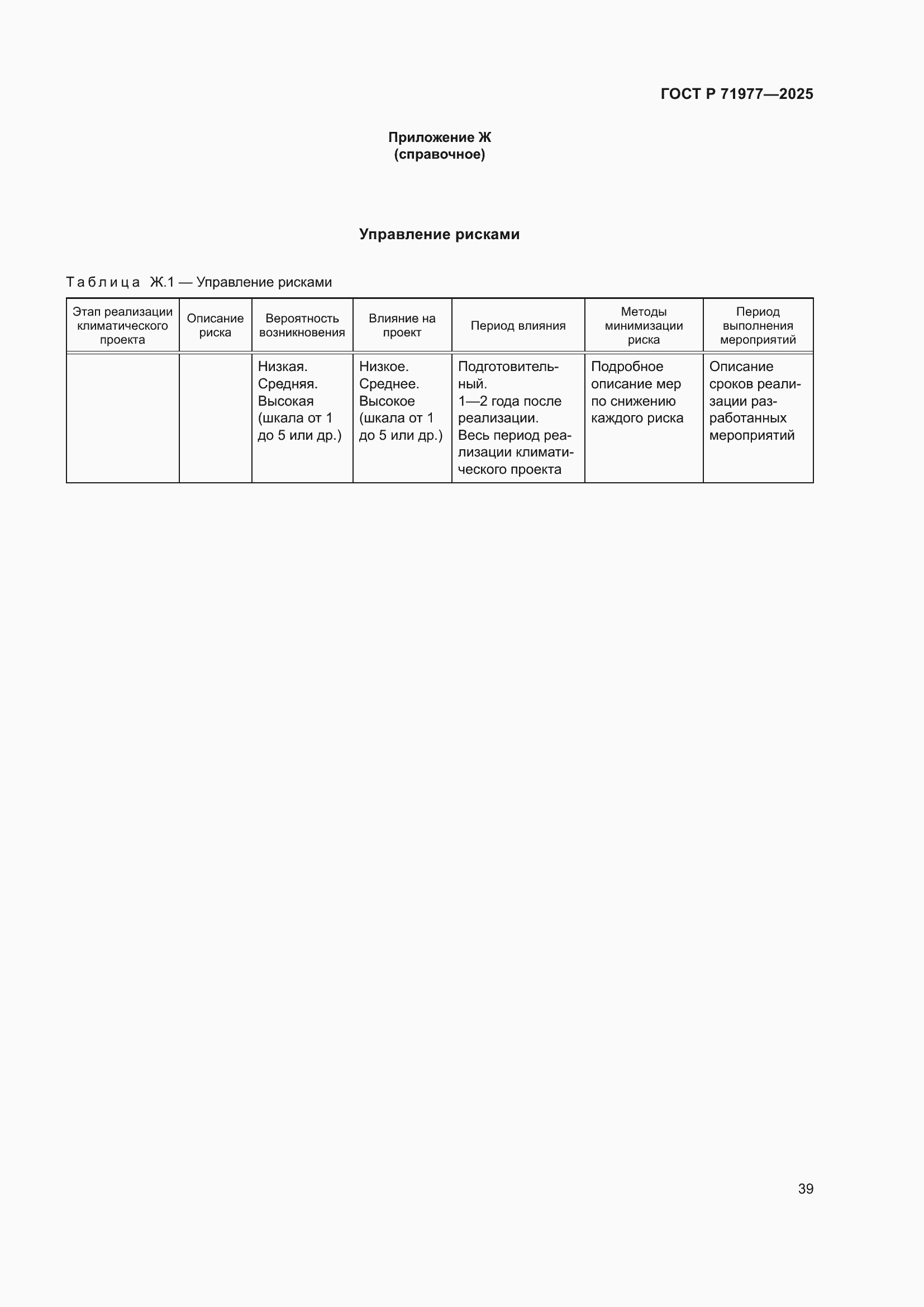 ГОСТ Р 71977—2025

Приложение Ж
(справочное)

Управление рисками

Таблица Ж.1 — Управление рисками

| Этап реализации климатического проекта | Описание риска | Вероятность возникновения | Влияние на проект | Период влияния | Методы минимизации риска | Период выполнения мероприятий |
|---|---|---|---|---|---|---|
| | | Низкая. Средняя. Высокая (шкала от 1 до 5 или др.) | Низкое. Среднее. Высокое (шкала от 1 до 5 или др.) | Подготовительный. 1—2 года после реализации. Весь период реализации климатического проекта | Подробное описание мер по снижению каждого риска | Описание сроков реализации разработанных мероприятий |

39